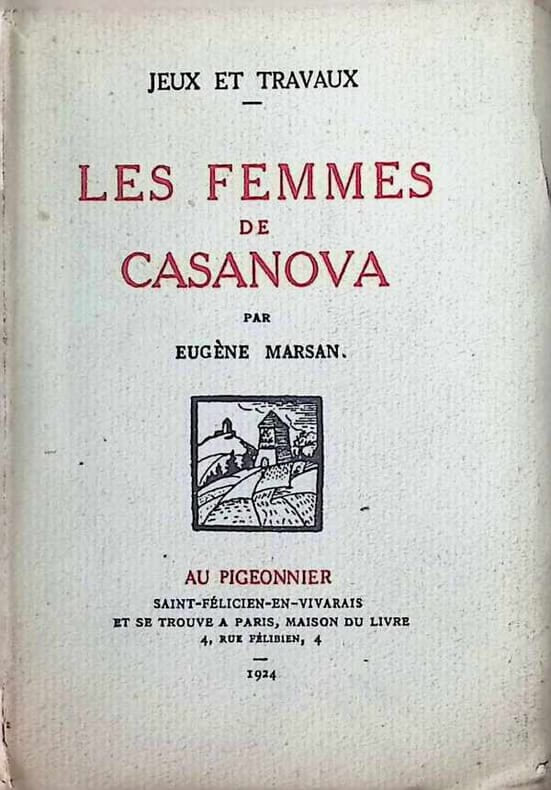 JEUX ET TRAVAUX

LES FEMMES
DE
CASANOVA

PAR

EUGÈNE MARSAN.

AU PIGEONNIER
SAINT-FÉLICIEN-EN-VIVARAIS
ET SE TROUVE A PARIS, MAISON DU LIVRE
4, RUE FÉLIBIEN, 4

1924